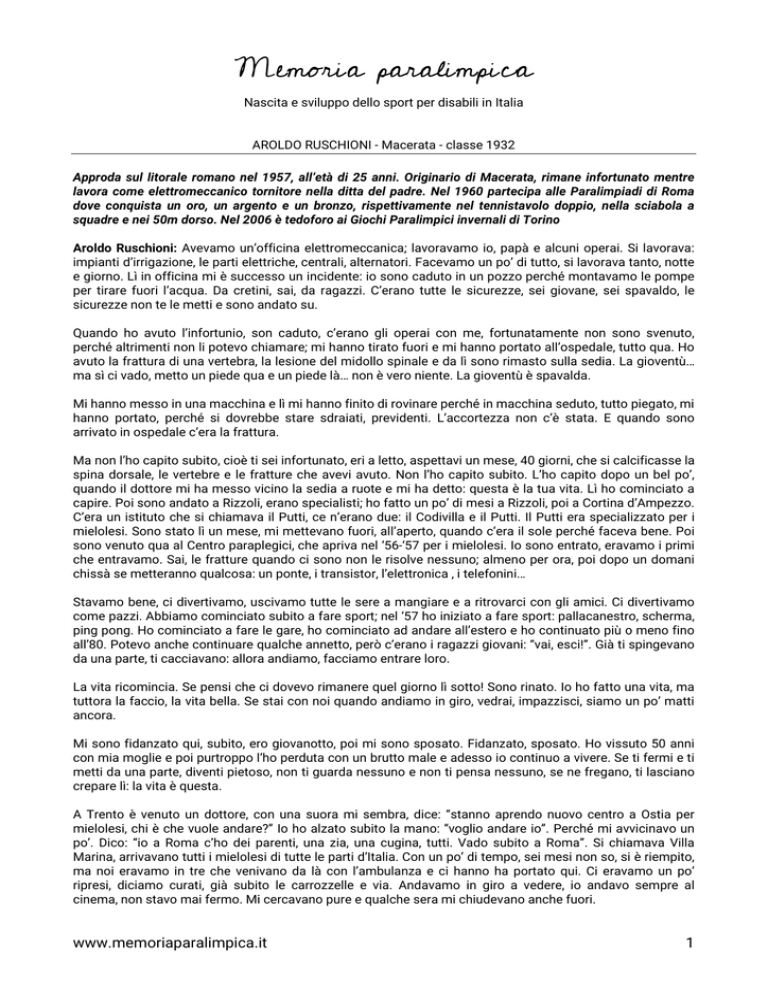 Memoria paralimpica

Nascita e sviluppo dello sport per disabili in Italia

AROLDO RUSCHIONI - Macerata - classe 1932

Approda sul litorale romano nel 1957, all'età di 25 anni. Originario di Macerata, rimane infortunato mentre lavora come elettromeccanico tornitore nella ditta del padre. Nel 1960 partecipa alle Paralimpiadi di Roma dove conquista un oro, un argento e un bronzo, rispettivamente nel tennistavolo doppio, nella sciabola a squadre e nei 50m dorso. Nel 2006 è tedoforo ai Giochi Paralimpici invernali di Torino

Aroldo Ruschioni: Avevamo un'officina elettromeccanica; lavoravamo io, papà e alcuni operai. Si lavorava: impianti d'irrigazione, le parti elettriche, centrali, alternatori. Facevamo un po' di tutto, si lavorava tanto, notte e giorno. Lì in officina mi è successo un incidente: io sono caduto in un pozzo perché montavamo le pompe per tirare fuori l'acqua. Da cretini, sai, da ragazzi. C'erano tutte le sicurezze, sei giovane, sei spavaldo, le sicurezze non te le metti e sono andato su.

Quando ho avuto l'infortunio, son caduto, c'erano gli operai con me, fortunatamente non sono svenuto, perché altrimenti non li potevo chiamare; mi hanno tirato fuori e mi hanno portato all'ospedale, tutto qua. Ho avuto la frattura di una vertebra, la lesione del midollo spinale e da lì sono rimasto sulla sedia. La gioventù… ma sì ci vado, metto un piede qua e un piede là… non è vero niente. La gioventù è spavalda.

Mi hanno messo in una macchina e lì mi hanno finito di rovinare perché in macchina seduto, tutto piegato, mi hanno portato, perché si dovrebbe stare sdraiati, previdenti. L'accortezza non c'è stata. E quando sono arrivato in ospedale c'era la frattura.

Ma non l'ho capito subito, cioè ti sei infortunato, eri a letto, aspettavi un mese, 40 giorni, che si calcificasse la spina dorsale, le vertebre e le fratture che avevi avuto. Non l'ho capito subito. L'ho capito dopo un bel po', quando il dottore mi ha messo vicino la sedia a ruote e mi ha detto: questa è la tua vita. Lì ho cominciato a capire. Poi sono andato a Rizzoli, erano specialisti; ho fatto un po' di mesi a Rizzoli, poi a Cortina d'Ampezzo. C'era un istituto che si chiamava il Putti, ce n'erano due: il Codivilla e il Putti. Il Putti era specializzato per i mielolesi. Sono stato lì un mese, mi mettevano fuori, all'aperto, quando c'era il sole perché faceva bene. Poi sono venuto qua al Centro paraplegici, che apriva nel '56-'57 per i mielolesi. Io sono entrato, eravamo i primi che entravamo. Sai, le fratture quando ci sono non le risolve nessuno; almeno per ora, poi dopo un domani chissà se metteranno qualcosa: un ponte, i transistor, l'elettronica , i telefonini…

Stavamo bene, ci divertivamo, uscivamo tutte le sere a mangiare e a ritrovarci con gli amici. Ci divertivamo come pazzi. Abbiamo cominciato subito a fare sport; nel '57 ho iniziato a fare sport: pallacanestro, scherma, ping pong. Ho cominciato a fare le gare, ho cominciato ad andare all'estero e ho continuato più o meno fino all'80. Potevo anche continuare qualche annetto, però c'erano i ragazzi giovani: "vai, esci!". Già ti spingevano da una parte, ti cacciavano: allora andiamo, facciamo entrare loro.

La vita ricomincia. Se pensi che ci dovevo rimanere quel giorno lì sotto! Sono rinato. Io ho fatto una vita, ma tuttora la faccio, la vita bella. Se stai con noi quando andiamo in giro, vedrai, impazzisci, siamo un po' matti ancora.

Mi sono fidanzato qui, subito, ero giovanotto, poi mi sono sposato. Fidanzato, sposato. Ho vissuto 50 anni con mia moglie e poi purtroppo l'ho perduta con un brutto male e adesso io continuo a vivere. Se ti fermi e ti metti da una parte, diventi pietoso, non ti guarda nessuno e non ti pensa nessuno, se ne fregano, ti lasciano crepare lì: la vita è questa.

A Trento è venuto un dottore, con una suora mi sembra, dice: "stanno aprendo nuovo centro a Ostia per mielolesi, chi è che vuole andare?" Io ho alzato subito la mano: "voglio andare io". Perché mi avvicinavo un po'. Dico: "io a Roma c'ho dei parenti, una zia, una cugina, tutti. Vado subito a Roma". Si chiamava Villa Marina, arrivavano tutti i mielolesi di tutte le parti d'Italia. Con un po' di tempo, sei mesi non so, si è riempito, ma noi eravamo in tre che venivano da là con l'ambulanza e ci hanno ha portato qui. Ci eravamo un po' ripresi, diciamo curati, già subito le carrozzelle e via. Andavamo in giro a vedere, io andavo sempre al cinema, non stavo mai fermo. Mi cercavano pure e qualche sera mi chiudevano anche fuori.

www.memoriaparalimpica.it

1